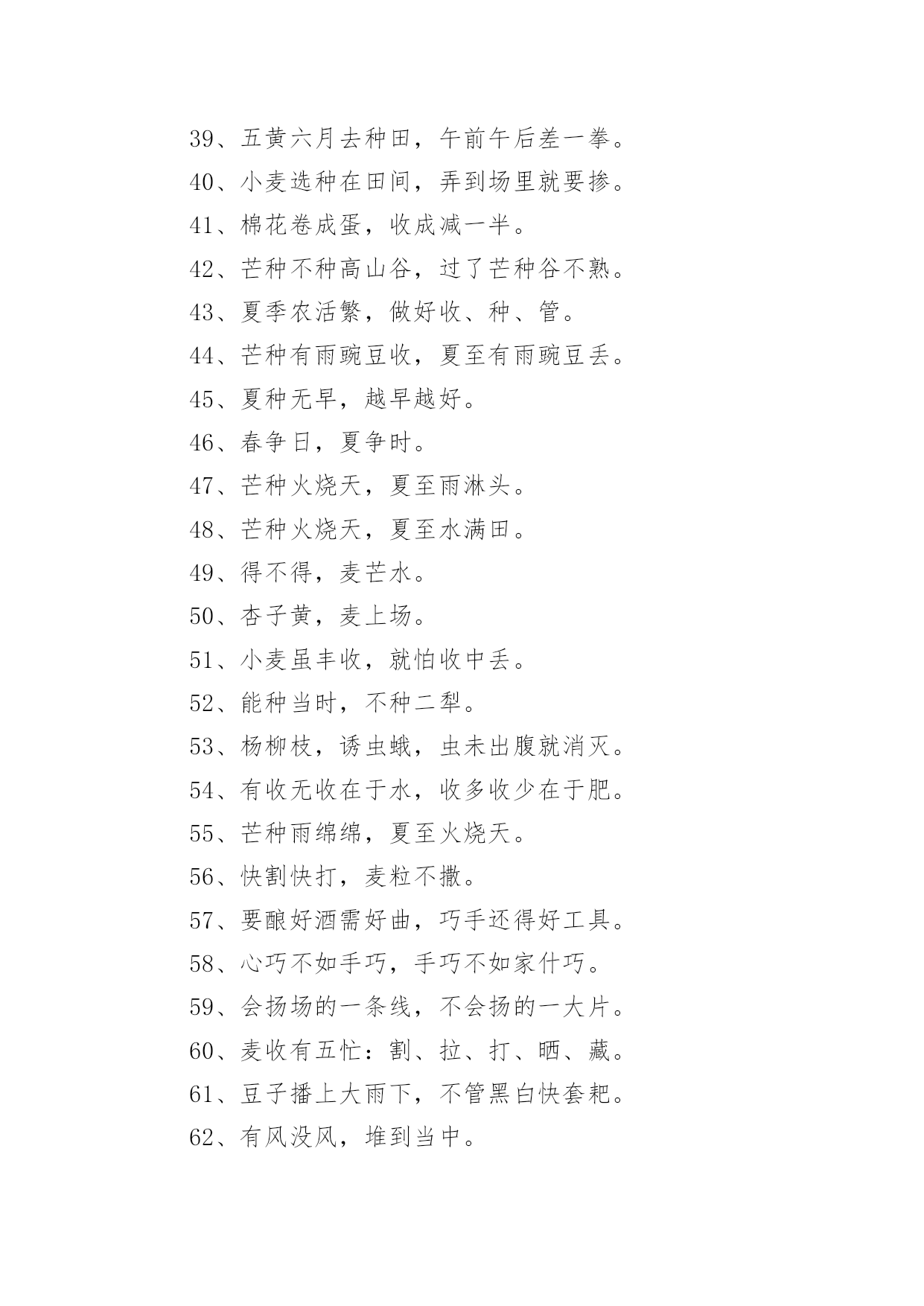 39、五黄六月去种田，午前午后差一拳。

40、小麦选种在田间，弄到场里就要掺。

41、棉花卷成蛋，收成减一半。

42、芒种不种高山谷，过了芒种谷不熟。

43、夏季农活繁，做好收、种、管。

44、芒种有雨豌豆收，夏至有雨豌豆丢。

45、夏种无早，越早越好。

46、春争日，夏争时。

47、芒种火烧天，夏至雨淋头。

48、芒种火烧天，夏至水满田。

49、得不得，麦芒水。

50、杏子黄，麦上场。

51、小麦虽丰收，就怕收中丢。

52、能种当时，不种二犁。

53、杨柳枝，诱虫蛾，虫未出腹就消灭。

54、有收无收在于水，收多收少在于肥。

55、芒种雨绵绵，夏至火烧天。

56、快割快打，麦粒不撒。

57、要酿好酒需好曲，巧手还得好工具。

58、心巧不如手巧，手巧不如家什巧。

59、会扬场的一条线，不会扬的一大片。

60、麦收有五忙：割、拉、打、晒、藏。

61、豆子播上大雨下，不管黑白快套耙。

62、有风没风，堆到当中。